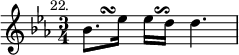 22.

$\frac{3}{4}$